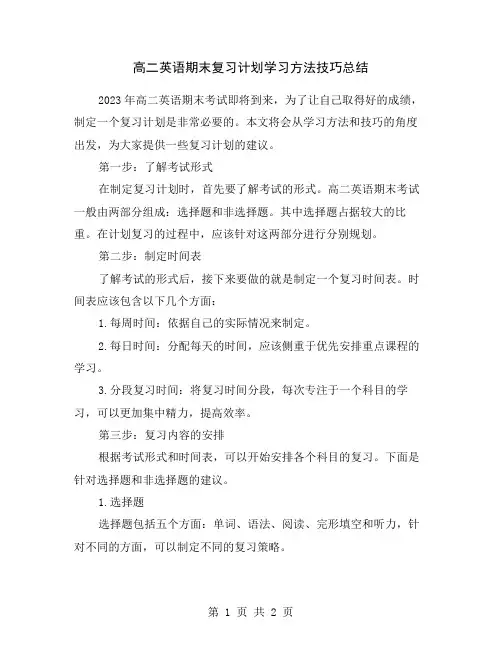 高二英语期末复习计划学习方法技巧总结

2023年高二英语期末考试即将到来，为了让自己取得好的成绩，制定一个复习计划是非常必要的。本文将会从学习方法和技巧的角度出发，为大家提供一些复习计划的建议。

第一步：了解考试形式

在制定复习计划时，首先要了解考试的形式。高二英语期末考试一般由两部分组成：选择题和非选择题。其中选择题占据较大的比重。在计划复习的过程中，应该针对这两部分进行分别规划。

第二步：制定时间表

了解考试的形式后，接下来要做的就是制定一个复习时间表。时间表应该包含以下几个方面：

1.每周时间：依据自己的实际情况来制定。

2.每日时间：分配每天的时间，应该侧重于优先安排重点课程的学习。

3.分段复习时间：将复习时间分段，每次专注于一个科目的学习，可以更加集中精力，提高效率。

第三步：复习内容的安排

根据考试形式和时间表，可以开始安排各个科目的复习。下面是针对选择题和非选择题的建议。

1.选择题

选择题包括五个方面：单词、语法、阅读、完形填空和听力，针对不同的方面，可以制定不同的复习策略。

第 1 页 共 2 页